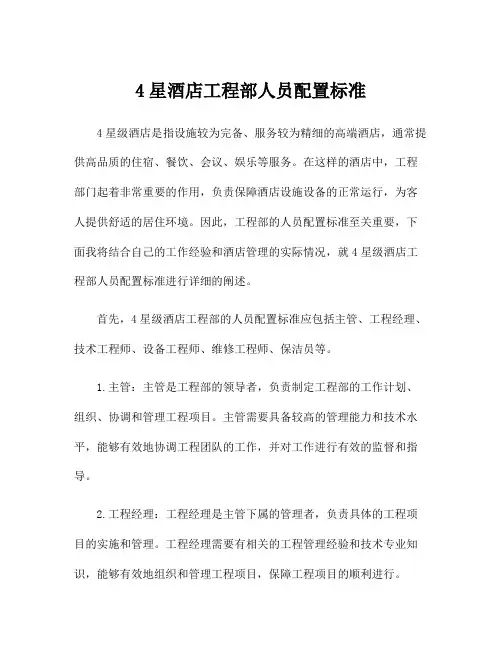 4 星酒店工程部人员配置标准

4 星级酒店是指设施较为完备、服务较为精细的高端酒店，通常提供高品质的住宿、餐饮、会议、娱乐等服务。在这样的酒店中，工程部门起着非常重要的作用，负责保障酒店设施设备的正常运行，为客人提供舒适的居住环境。因此，工程部的人员配置标准至关重要，下面我将结合自己的工作经验和酒店管理的实际情况，就 4 星级酒店工程部人员配置标准进行详细的阐述。

首先，4 星级酒店工程部的人员配置标准应包括主管、工程经理、技术工程师、设备工程师、维修工程师、保洁员等。

1. 主管：主管是工程部的领导者，负责制定工程部的工作计划、组织、协调和管理工程项目。主管需要具备较高的管理能力和技术水平，能够有效地协调工程团队的工作，并对工作进行有效的监督和指导。

2. 工程经理：工程经理是主管下属的管理者，负责具体的工程项目的实施和管理。工程经理需要有相关的工程管理经验和技术专业知识，能够有效地组织和管理工程项目，保障工程项目的顺利进行。